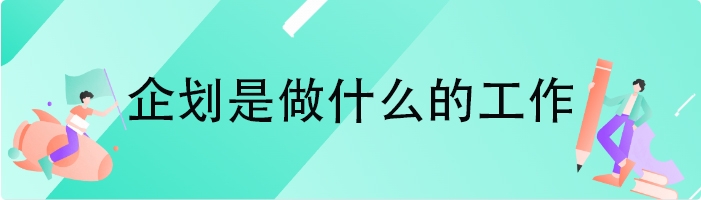 企划是做什么的工作